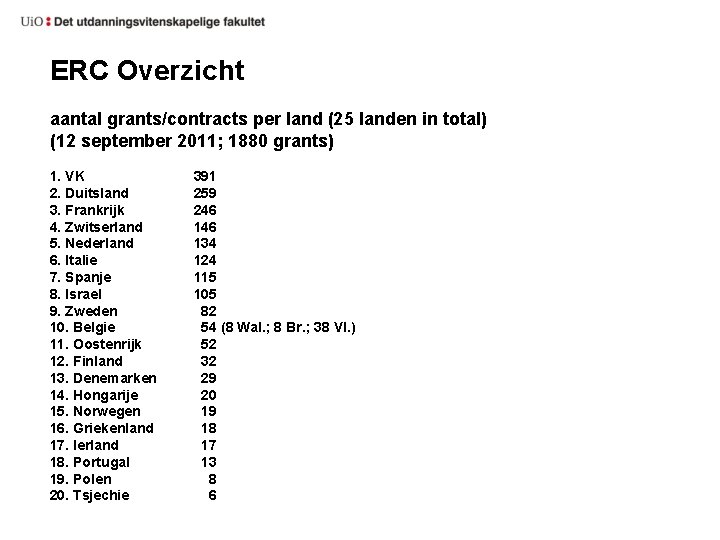 UiO : Det utdanningsvitenskapelige fakultet

ERC Overzicht

aantal grants/contracts per land (25 landen in total)
(12 september 2011; 1880 grants)

1. VK 391
2. Duitsland 259
3. Frankrijk 246
4. Zwitserland 146
5. Nederland 134
6. Italie 124
7. Spanje 115
8. Israel 105
9. Zweden 82
10. Belgie 54 (8 Wal.; 8 Br.; 38 Vl.)
11. Oostenrijk 52
12. Finland 32
13. Denemarken 29
14. Hongarije 20
15. Norwegen 19
16. Griekenland 18
17. Ierland 17
18. Portugal 13
19. Polen 8
20. Tsjechie 6